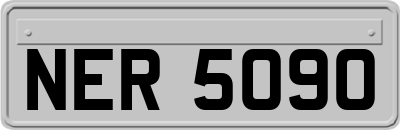 NER 5090